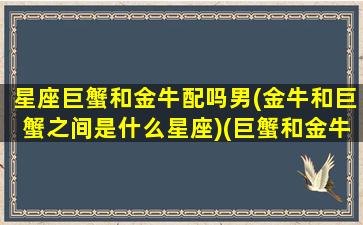 星座巨蟹和金牛配吗男(金牛和巨蟹之间是什么星座)(巨蟹和金牛